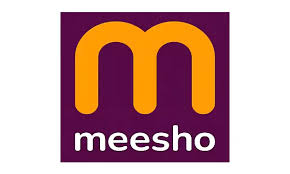 m
meesho